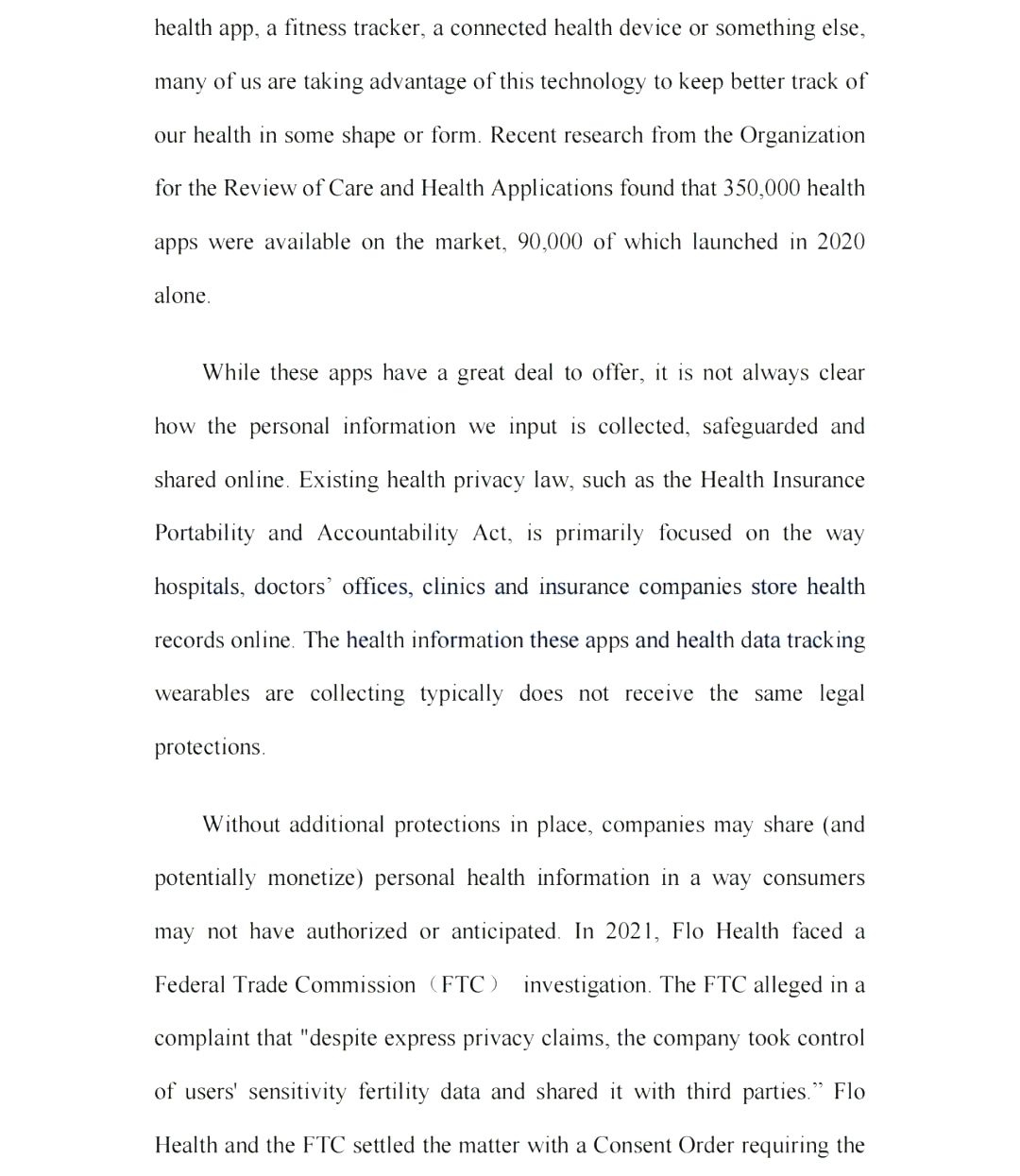 health app, a fitness tracker, a connected health device or something else, many of us are taking advantage of this technology to keep better track of our health in some shape or form. Recent research from the Organization for the Review of Care and Health Applications found that 350,000 health apps were available on the market, 90,000 of which launched in 2020 alone.

While these apps have a great deal to offer, it is not always clear how the personal information we input is collected, safeguarded and shared online. Existing health privacy law, such as the Health Insurance Portability and Accountability Act, is primarily focused on the way hospitals, doctors' offices, clinics and insurance companies store health records online. The health information these apps and health data tracking wearables are collecting typically does not receive the same legal protections.

Without additional protections in place, companies may share (and potentially monetize) personal health information in a way consumers may not have authorized or anticipated. In 2021, Flo Health faced a Federal Trade Commission（FTC） investigation. The FTC alleged in a complaint that "despite express privacy claims, the company took control of users' sensitivity fertility data and shared it with third parties." Flo Health and the FTC settled the matter with a Consent Order requiring the